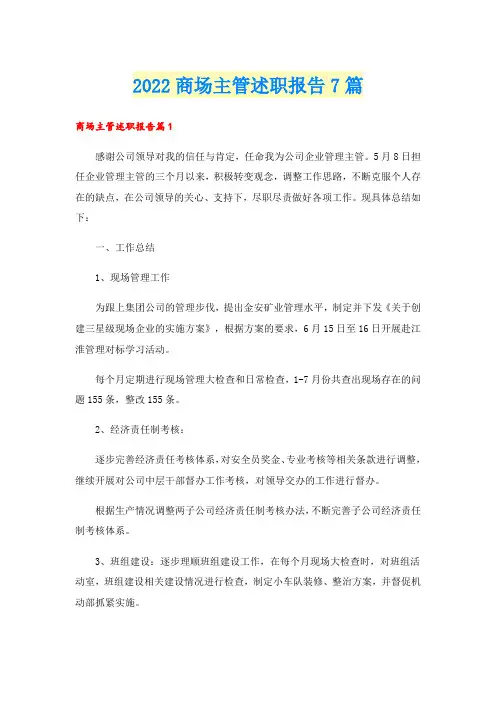 2022 商场主管述职报告 7 篇

商场主管述职报告篇 1

感谢公司领导对我的信任与肯定，任命我为公司企业管理主管。5 月 8 日担任企业管理主管的三个月以来，积极转变观念，调整工作思路，不断克服个人存在的缺点，在公司领导的关心、支持下，尽职尽责做好各项工作。现具体总结如下：

一、工作总结

1、现场管理工作

为跟上集团公司的管理步伐，提出金安矿业管理水平，制定并下发《关于创建三星级现场企业的实施方案》，根据方案的要求，6 月 15 日至 16 日开展赴江淮管理对标学习活动。

每个月定期进行现场管理大检查和日常检查，1-7 月份共查出现场存在的问题 155 条，整改 155 条。

2、经济责任制考核：

逐步完善经济责任考核体系，对安全员奖金、专业考核等相关条款进行调整，继续开展对公司中层干部督办工作考核，对领导交办的工作进行督办。

根据生产情况调整两子公司经济责任制考核办法，不断完善子公司经济责任制考核体系。

3、班组建设：逐步理顺班组建设工作，在每个月现场大检查时，对班组活动室，班组建设相关建设情况进行检查，制定小车队装修、整治方案，并督促机动部抓紧实施。